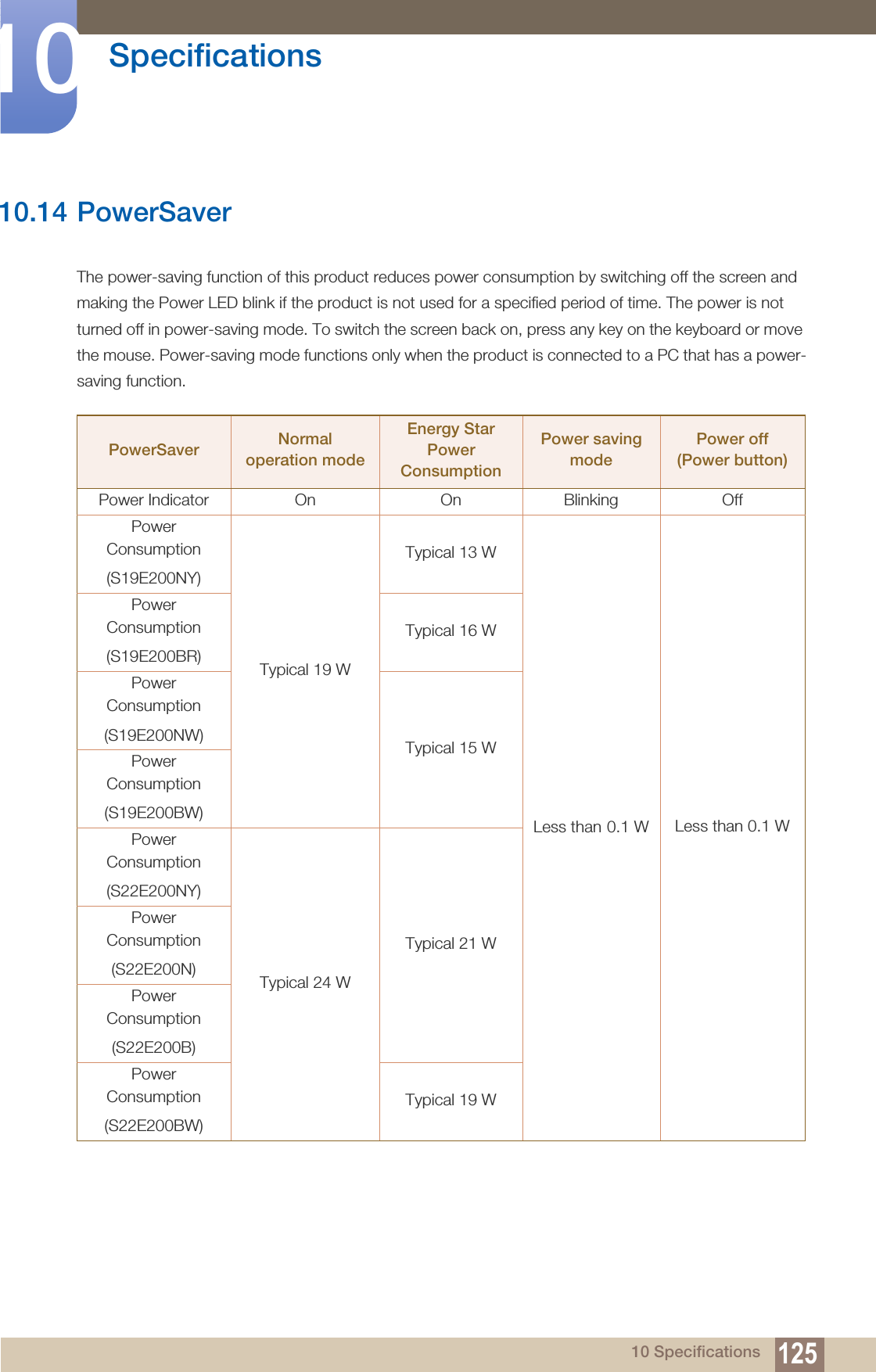 10 Specifications

10.14 PowerSaver

The power-saving function of this product reduces power consumption by switching off the screen and making the Power LED blink if the product is not used for a specified period of time. The power is not turned off in power-saving mode. To switch the screen back on, press any key on the keyboard or move the mouse. Power-saving mode functions only when the product is connected to a PC that has a power-saving function.

| PowerSaver | Normal operation mode | Energy Star Power Consumption | Power saving mode | Power off (Power button) |
|---|---|---|---|---|
| Power Indicator | On | On | Blinking | Off |
| Power Consumption (S19E200NY) | Typical 19 W | Typical 13 W | Less than 0.1 W | Less than 0.1 W |
| Power Consumption (S19E200BR) | Typical 19 W | Typical 16 W | Less than 0.1 W | Less than 0.1 W |
| Power Consumption (S19E200NW) | Typical 19 W | Typical 15 W | Less than 0.1 W | Less than 0.1 W |
| Power Consumption (S19E200BW) | Typical 19 W | Typical 15 W | Less than 0.1 W | Less than 0.1 W |
| Power Consumption (S22E200NY) | Typical 24 W | Typical 21 W | Less than 0.1 W | Less than 0.1 W |
| Power Consumption (S22E200N) | Typical 24 W | Typical 21 W | Less than 0.1 W | Less than 0.1 W |
| Power Consumption (S22E200B) | Typical 24 W | Typical 21 W | Less than 0.1 W | Less than 0.1 W |
| Power Consumption (S22E200BW) | Typical 24 W | Typical 19 W | Less than 0.1 W | Less than 0.1 W |

10 Specifications 125